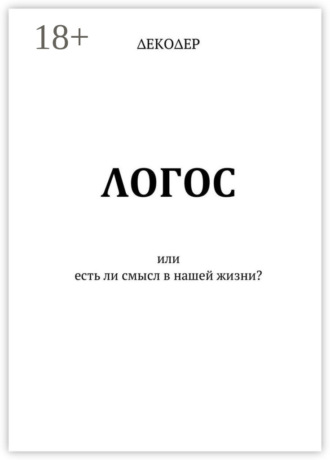 18+

ДЕКОДЕР

ЛОГОС

или
есть ли смысл в нашей жизни?